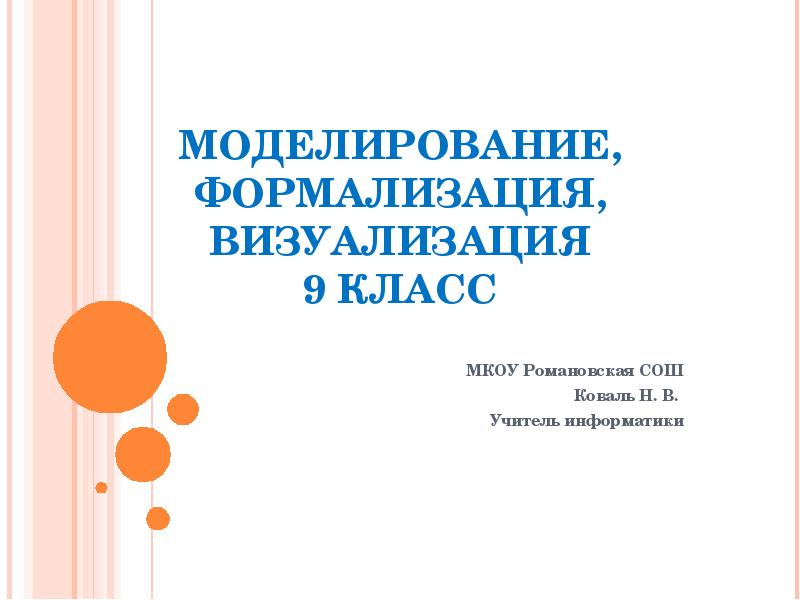 МОДЕЛИРОВАНИЕ,
ФОРМАЛИЗАЦИЯ,
ВИЗУАЛИЗАЦИЯ
9 КЛАСС

МКОУ Романовская СОШ
Коваль Н. В.
Учитель информатики